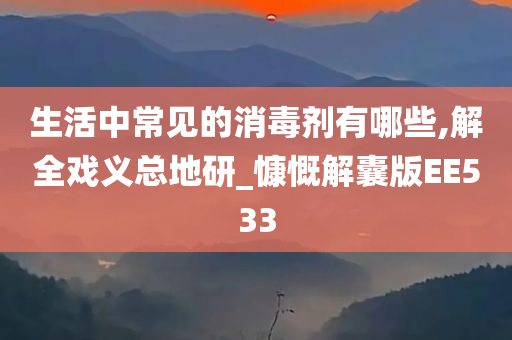 生活中常见的消毒剂有哪些,解全戏义总地研_慷慨解囊版EE533